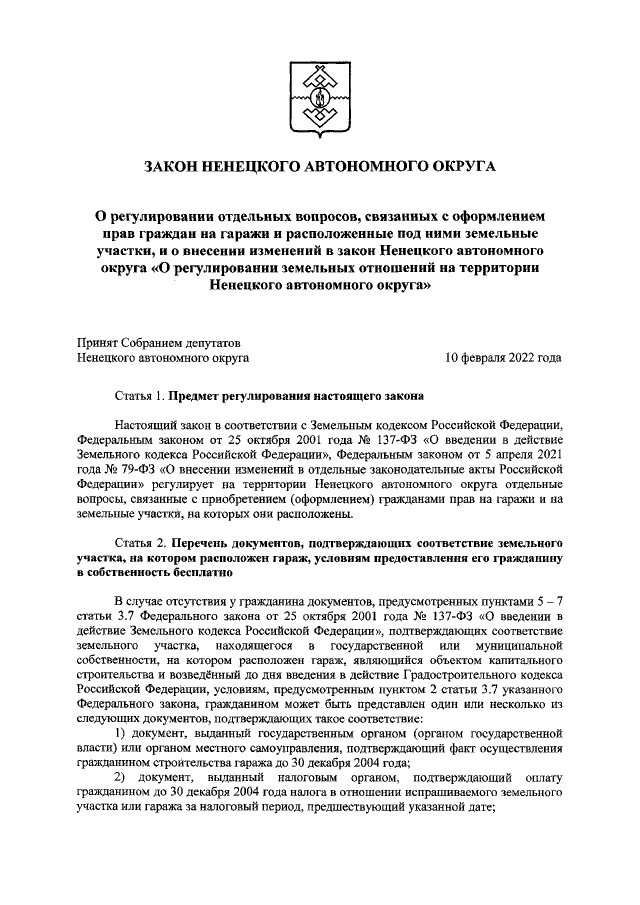 ЗАКОН НЕНЕЦКОГО АВТОНОМНОГО ОКРУГА

О регулировании отдельных вопросов, связанных с оформлением прав граждан на гаражи и расположенные под ними земельные участки, и о внесении изменений в закон Ненецкого автономного округа «О регулировании земельных отношений на территории Ненецкого автономного округа»

Принят Собранием депутатов Ненецкого автономного округа

10 февраля 2022 года

Статья 1. Предмет регулирования настоящего закона

Настоящий закон в соответствии с Земельным кодексом Российской Федерации, Федеральным законом от 25 октября 2001 года № 137-ФЗ «О введении в действие Земельного кодекса Российской Федерации», Федеральным законом от 5 апреля 2021 года № 79-ФЗ «О внесении изменений в отдельные законодательные акты Российской Федерации» регулирует на территории Ненецкого автономного округа отдельные вопросы, связанные с приобретением (оформлением) гражданами прав на гаражи и на земельные участки, на которых они расположены.

Статья 2. Перечень документов, подтверждающих соответствие земельного участка, на котором расположен гараж, условиям предоставления его гражданину в собственность бесплатно

В случае отсутствия у гражданина документов, предусмотренных пунктами 5 – 7 статьи 3.7 Федерального закона от 25 октября 2001 года № 137-ФЗ «О введении в действие Земельного кодекса Российской Федерации», подтверждающих соответствие земельного участка, находящегося в государственной или муниципальной собственности, на котором расположен гараж, являющийся объектом капитального строительства и возведённый до дня введения в действие Градостроительного кодекса Российской Федерации, условиям, предусмотренным пунктом 2 статьи 3.7 указанного Федерального закона, гражданином может быть представлен один или несколько из следующих документов, подтверждающих такое соответствие:

1) документ, выданный государственным органом (органом государственной власти) или органом местного самоуправления, подтверждающий факт осуществления гражданином строительства гаража до 30 декабря 2004 года;

2) документ, выданный налоговым органом, подтверждающий оплату гражданином до 30 декабря 2004 года налога в отношении испрашиваемого земельного участка или гаража за налоговый период, предшествующий указанной дате;